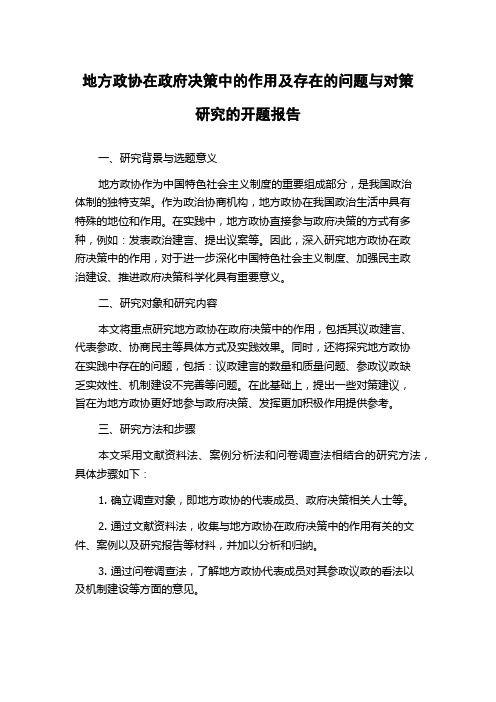 地方政协在政府决策中的作用及存在的问题与对策研究的开题报告

一、研究背景与选题意义

地方政协作为中国特色社会主义制度的重要组成部分，是我国政治体制的独特支架。作为政治协商机构，地方政协在我国政治生活中具有特殊的地位和作用。在实践中，地方政协直接参与政府决策的方式有多种，例如：发表政治建言、提出议案等。因此，深入研究地方政协在政府决策中的作用，对于进一步深化中国特色社会主义制度、加强民主政治建设、推进政府决策科学化具有重要意义。

二、研究对象和研究内容

本文将重点研究地方政协在政府决策中的作用，包括其议政建言、代表参政、协商民主等具体方式及实践效果。同时，还将探究地方政协在实践中存在的问题，包括：议政建言的数量和质量问题、参政议政缺乏实效性、机制建设不完善等问题。在此基础上，提出一些对策建议，旨在为地方政协更好地参与政府决策、发挥更加积极作用提供参考。

三、研究方法和步骤

本文采用文献资料法、案例分析法和问卷调查法相结合的研究方法，具体步骤如下：

1. 确立调查对象，即地方政协的代表成员、政府决策相关人士等。

2. 通过文献资料法，收集与地方政协在政府决策中的作用有关的文件、案例以及研究报告等材料，并加以分析和归纳。

3. 通过问卷调查法，了解地方政协代表成员对其参政议政的看法以及机制建设等方面的意见。